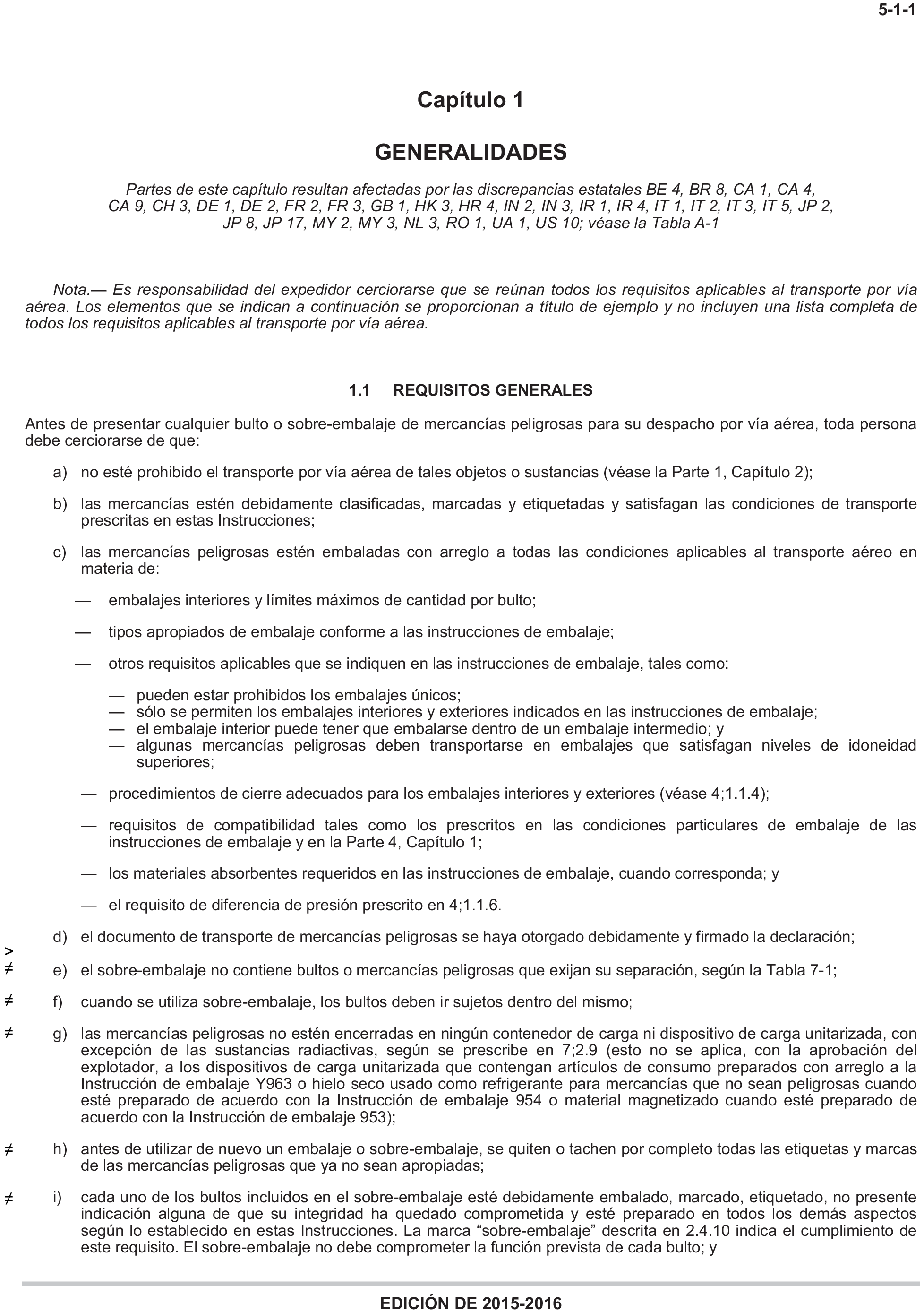 5-1-1

Capítulo 1

GENERALIDADES

Partes de este capítulo resultan afectadas por las discrepancias estatales BE 4, BR 8, CA 1, CA 4, CA 9, CH 3, DE 1, DE 2, FR 2, FR 3, GB 1, HK 3, HR 4, IN 2, IN 3, IR 1, IR 4, IT 1, IT 2, IT 3, IT 5, JP 2, JP 8, JP 17, MY 2, MY 3, NL 3, RO 1, UA 1, US 10; véase la Tabla A-1

Nota.— Es responsabilidad del expedidor cerciorarse que se reúnan todos los requisitos aplicables al transporte por vía aérea. Los elementos que se indican a continuación se proporcionan a título de ejemplo y no incluyen una lista completa de todos los requisitos aplicables al transporte por vía aérea.

1.1 REQUISITOS GENERALES

Antes de presentar cualquier bulto o sobre-embalaje de mercancías peligrosas para su despacho por vía aérea, toda persona debe cerciorarse de que:

a) no esté prohibido el transporte por vía aérea de tales objetos o sustancias (véase la Parte 1, Capítulo 2);

b) las mercancías estén debidamente clasificadas, marcadas y etiquetadas y satisfagan las condiciones de transporte prescritas en estas Instrucciones;

c) las mercancías peligrosas estén embaladas con arreglo a todas las condiciones aplicables al transporte aéreo en materia de:

— embalajes interiores y límites máximos de cantidad por bulto;

— tipos apropiados de embalaje conforme a las instrucciones de embalaje;

— otros requisitos aplicables que se indiquen en las instrucciones de embalaje, tales como:

— pueden estar prohibidos los embalajes únicos;
— sólo se permiten los embalajes interiores y exteriores indicados en las instrucciones de embalaje;
— el embalaje interior puede tener que embalarse dentro de un embalaje intermedio; y
— algunas mercancías peligrosas deben transportarse en embalajes que satisfagan niveles de idoneidad superiores;

— procedimientos de cierre adecuados para los embalajes interiores y exteriores (véase 4;1.1.4);

— requisitos de compatibilidad tales como los prescritos en las condiciones particulares de embalaje de las instrucciones de embalaje y en la Parte 4, Capítulo 1;

— los materiales absorbentes requeridos en las instrucciones de embalaje, cuando corresponda; y

— el requisito de diferencia de presión prescrito en 4;1.1.6.

d) el documento de transporte de mercancías peligrosas se haya otorgado debidamente y firmado la declaración;

>
≠ e) el sobre-embalaje no contiene bultos o mercancías peligrosas que exijan su separación, según la Tabla 7-1;

≠ f) cuando se utiliza sobre-embalaje, los bultos deben ir sujetos dentro del mismo;

≠ g) las mercancías peligrosas no estén encerradas en ningún contenedor de carga ni dispositivo de carga unitarizada, con excepción de las sustancias radiactivas, según se prescribe en 7;2.9 (esto no se aplica, con la aprobación del explotador, a los dispositivos de carga unitarizada que contengan artículos de consumo preparados con arreglo a la Instrucción de embalaje Y963 o hielo seco usado como refrigerante para mercancías que no sean peligrosas cuando esté preparado de acuerdo con la Instrucción de embalaje 954 o material magnetizado cuando esté preparado de acuerdo con la Instrucción de embalaje 953);

≠ h) antes de utilizar de nuevo un embalaje o sobre-embalaje, se quiten o tachen por completo todas las etiquetas y marcas de las mercancías peligrosas que ya no sean apropiadas;

≠ i) cada uno de los bultos incluidos en el sobre-embalaje esté debidamente embalado, marcado, etiquetado, no presente indicación alguna de que su integridad ha quedado comprometida y esté preparado en todos los demás aspectos según lo establecido en estas Instrucciones. La marca “sobre-embalaje” descrita en 2.4.10 indica el cumplimiento de este requisito. El sobre-embalaje no debe comprometer la función prevista de cada bulto; y

EDICIÓN DE 2015-2016